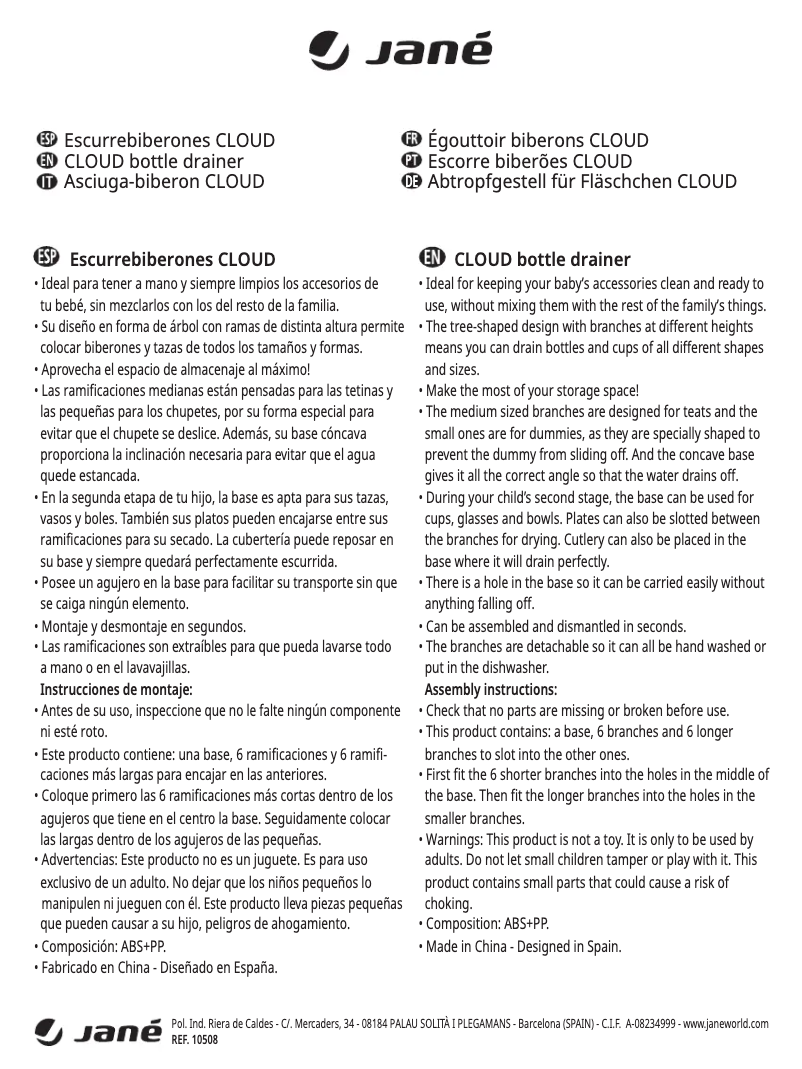 Jané

ESP Escurrebiberones CLOUD
EN CLOUD bottle drainer
IT Asciuga-biberon CLOUD

FR Égouttoir biberons CLOUD
PT Escorre biberões CLOUD
DE Abtropfgestell für Fläschchen CLOUD

ESP Escurrebiberones CLOUD

• Ideal para tener a mano y siempre limpios los accesorios de tu bebé, sin mezclarlos con los del resto de la familia.
• Su diseño en forma de árbol con ramas de distinta altura permite colocar biberones y tazas de todos los tamaños y formas.
• Aprovecha el espacio de almacenaje al máximo!
• Las ramificaciones medianas están pensadas para las tetinas y las pequeñas para los chupetes, por su forma especial para evitar que el chupete se deslice. Además, su base cóncava proporciona la inclinación necesaria para evitar que el agua quede estancada.
• En la segunda etapa de tu hijo, la base es apta para sus tazas, vasos y boles. También sus platos pueden encajarse entre sus ramificaciones para su secado. La cubertería puede reposar en su base y siempre quedará perfectamente escurrida.
• Posee un agujero en la base para facilitar su transporte sin que se caiga ningún elemento.
• Montaje y desmontaje en segundos.
• Las ramificaciones son extraíbles para que pueda lavarse todo a mano o en el lavavajillas.
Instrucciones de montaje:
• Antes de su uso, inspeccione que no le falte ningún componente ni esté roto.
• Este producto contiene: una base, 6 ramificaciones y 6 ramificaciones más largas para encajar en las anteriores.
• Coloque primero las 6 ramificaciones más cortas dentro de los agujeros que tiene en el centro la base. Seguidamente colocar las largas dentro de los agujeros de las pequeñas.
• Advertencias: Este producto no es un juguete. Es para uso exclusivo de un adulto. No dejar que los niños pequeños lo manipulen ni jueguen con él. Este producto lleva piezas pequeñas que pueden causar a su hijo, peligros de ahogamiento.
• Composición: ABS+PP.
• Fabricado en China - Diseñado en España.

EN CLOUD bottle drainer

• Ideal for keeping your baby's accessories clean and ready to use, without mixing them with the rest of the family's things.
• The tree-shaped design with branches at different heights means you can drain bottles and cups of all different shapes and sizes.
• Make the most of your storage space!
• The medium sized branches are designed for teats and the small ones are for dummies, as they are specially shaped to prevent the dummy from sliding off. And the concave base gives it all the correct angle so that the water drains off.
• During your child's second stage, the base can be used for cups, glasses and bowls. Plates can also be slotted between the branches for drying. Cutlery can also be placed in the base where it will drain perfectly.
• There is a hole in the base so it can be carried easily without anything falling off.
• Can be assembled and dismantled in seconds.
• The branches are detachable so it can all be hand washed or put in the dishwasher.
Assembly instructions:
• Check that no parts are missing or broken before use.
• This product contains: a base, 6 branches and 6 longer branches to slot into the other ones.
• First fit the 6 shorter branches into the holes in the middle of the base. Then fit the longer branches into the holes in the smaller branches.
• Warnings: This product is not a toy. It is only to be used by adults. Do not let small children tamper or play with it. This product contains small parts that could cause a risk of choking.
• Composition: ABS+PP.
• Made in China - Designed in Spain.

Jané Pol. Ind. Riera de Caldes - C/. Mercaders, 34 - 08184 PALAU SOLITÀ I PLEGAMANS - Barcelona (SPAIN) - C.I.F. A-08234999 - www.janeworld.com
REF. 10508